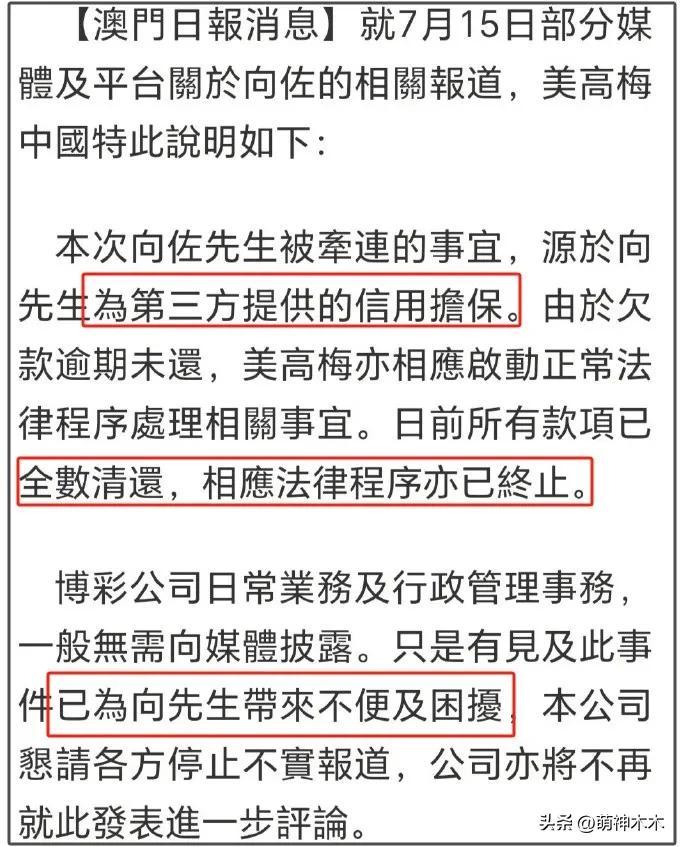 【澳門日報消息】就7月15日部分媒體及平台關於向佐的相關報道，美高梅中國特此說明如下：

本次向佐先生被牽連的事宜，源於向先生為第三方提供的信用擔保。由於欠款逾期未還，美高梅亦相應啟動正常法律程序處理相關事宜。日前所有款項已全數清還，相應法律程序亦已終止。

博彩公司日常業務及行政管理事務，一般無需向媒體披露。只是有見及此事件已為向先生帶來不便及困擾，本公司懇請各方停止不實報道，公司亦將不再就此發表進一步評論。

头条 @萌神木木